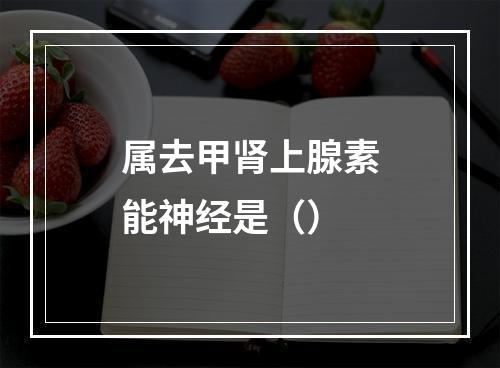 属去甲肾上腺素能神经是（）